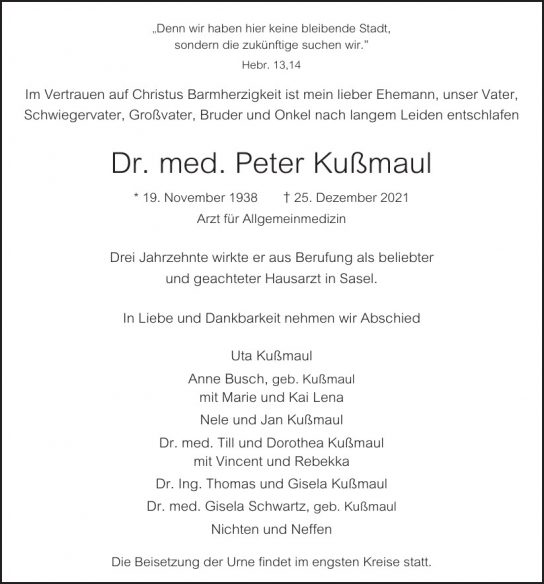 „Denn wir haben hier keine bleibende Stadt, sondern die zukünftige suchen wir."
Hebr. 13,14

Im Vertrauen auf Christus Barmherzigkeit ist mein lieber Ehemann, unser Vater, Schwiegervater, Großvater, Bruder und Onkel nach langem Leiden entschlafen

Dr. med. Peter Kußmaul

* 19. November 1938 † 25. Dezember 2021
Arzt für Allgemeinmedizin

Drei Jahrzehnte wirkte er aus Berufung als beliebter und geachteter Hausarzt in Sasel.

In Liebe und Dankbarkeit nehmen wir Abschied

Uta Kußmaul
Anne Busch, geb. Kußmaul
mit Marie und Kai Lena
Nele und Jan Kußmaul
Dr. med. Till und Dorothea Kußmaul
mit Vincent und Rebekka
Dr. Ing. Thomas und Gisela Kußmaul
Dr. med. Gisela Schwartz, geb. Kußmaul
Nichten und Neffen

Die Beisetzung der Urne findet im engsten Kreise statt.